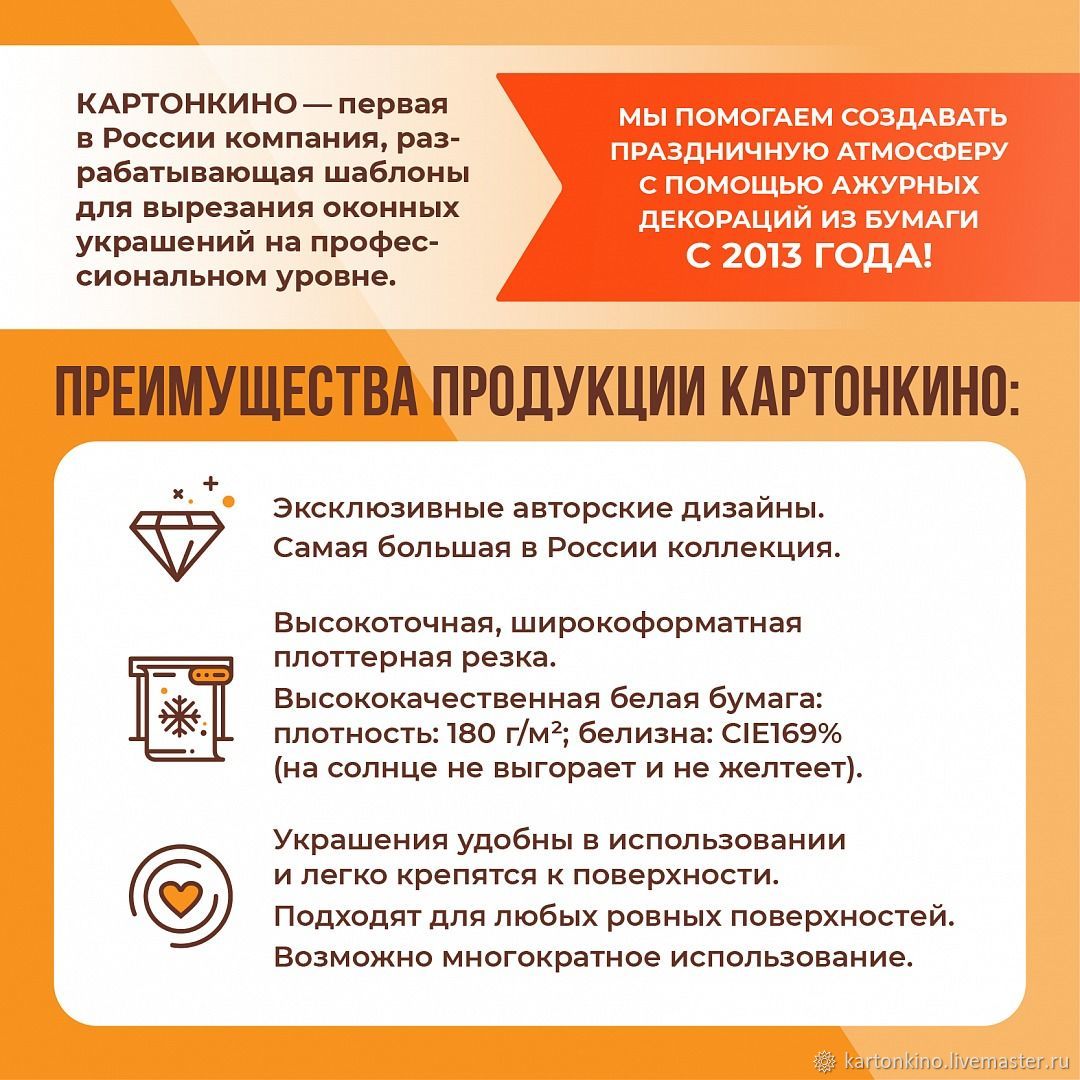 КАРТОНКИНО — первая в России компания, разрабатывающая шаблоны для вырезания оконных украшений на профессиональном уровне.

МЫ ПОМОГАЕМ СОЗДАВАТЬ ПРАЗДНИЧНУЮ АТМОСФЕРУ С ПОМОЩЬЮ АЖУРНЫХ ДЕКОРАЦИЙ ИЗ БУМАГИ С 2013 ГОДА!

ПРЕИМУЩЕСТВА ПРОДУКЦИИ КАРТОНКИНО:

Эксклюзивные авторские дизайны.
Самая большая в России коллекция.

Высокоточная, широкоформатная плоттерная резка.
Высококачественная белая бумага: плотность: 180 г/м²; белизна: CIE169% (на солнце не выгорает и не желтеет).

Украшения удобны в использовании и легко крепятся к поверхности.
Подходят для любых ровных поверхностей.
Возможно многократное использование.

kartonkino.livemaster.ru